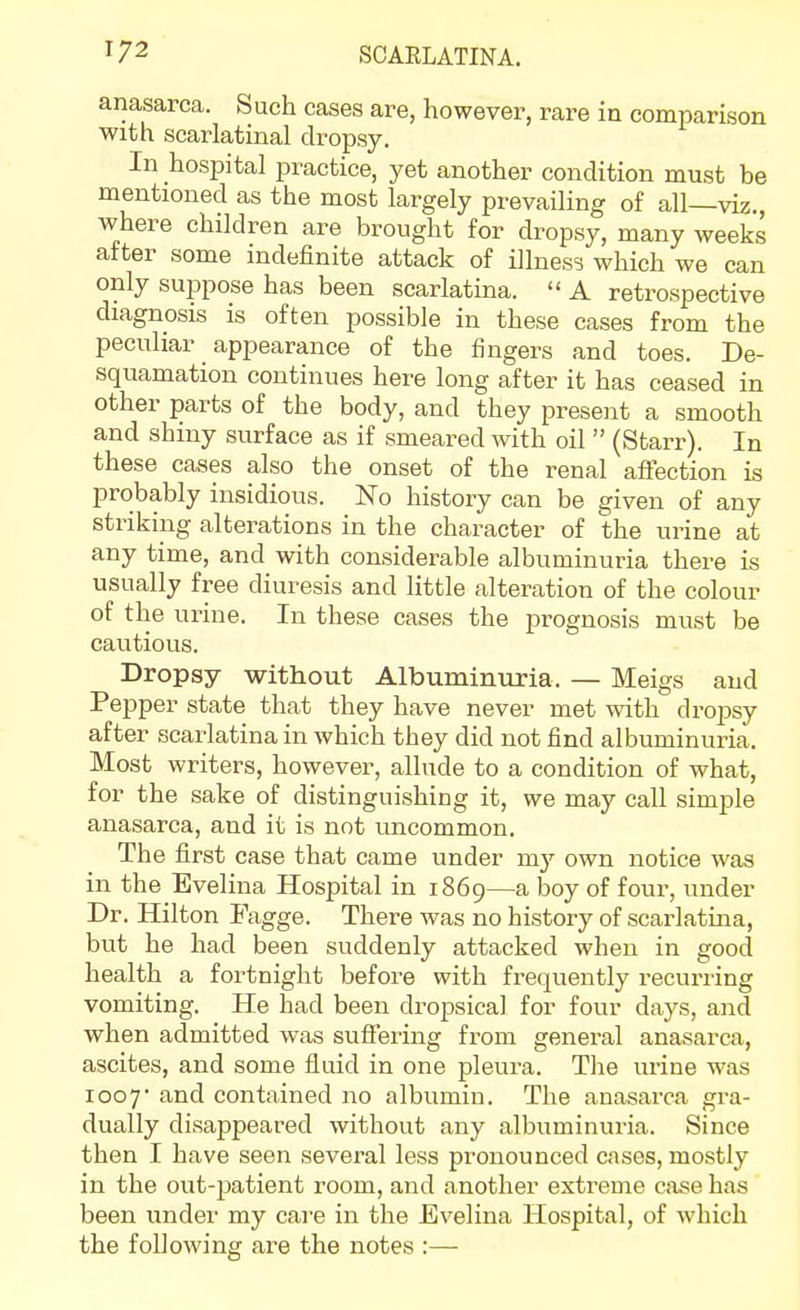 172 SCARLATINA.

anasarca. Such cases are, however, rare in comparison with scarlatinal dropsy.

In hospital practice, yet another condition must be mentioned as the most largely prevailing of all—viz., where children are brought for dropsy, many weeks after some indefinite attack of illness which we can only suppose has been scarlatina. " A retrospective diagnosis is often possible in these cases from the peculiar appearance of the fingers and toes. Desquamation continues here long after it has ceased in other parts of the body, and they present a smooth and shiny surface as if smeared with oil " (Starr). In these cases also the onset of the renal affection is probably insidious. No history can be given of any striking alterations in the character of the urine at any time, and with considerable albuminuria there is usually free diuresis and little alteration of the colour of the urine. In these cases the prognosis must be cautious.

Dropsy without Albuminuria. — Meigs and Pepper state that they have never met with dropsy after scarlatina in which they did not find albuminuria. Most writers, however, allude to a condition of what, for the sake of distinguishing it, we may call simple anasarca, and it is not uncommon.

The first case that came under my own notice was in the Evelina Hospital in 1869—a boy of four, under Dr. Hilton Fagge. There was no history of scarlatina, but he had been suddenly attacked when in good health a fortnight before with frequently recurring vomiting. He had been dropsical for four days, and when admitted was suffering from general anasarca, ascites, and some fluid in one pleura. The urine was 1007· and contained no albumin. The anasarca gradually disappeared without any albuminuria. Since then I have seen several less pronounced cases, mostly in the out-patient room, and another extreme case has been under my care in the Evelina Hospital, of which the following are the notes :—